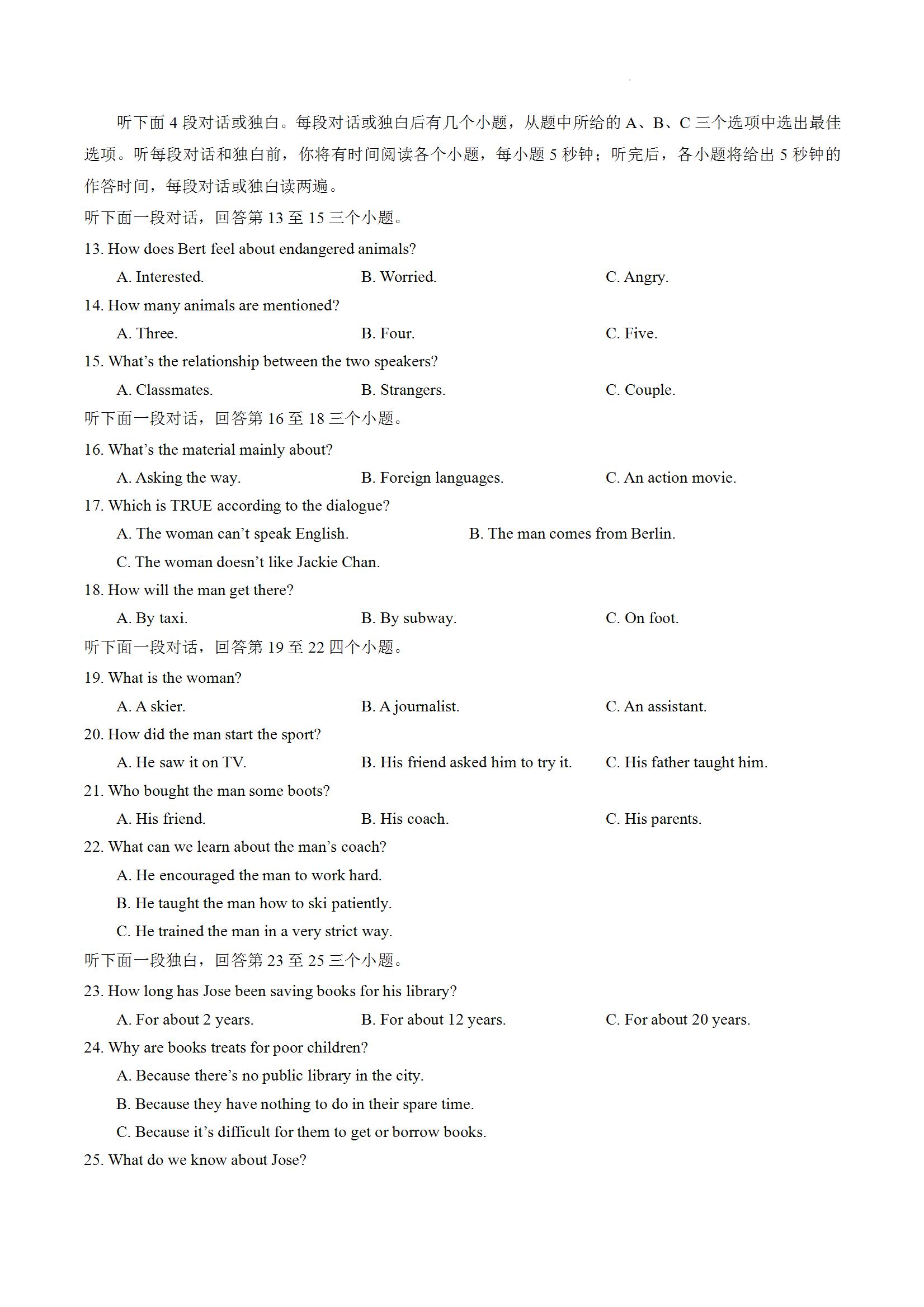 听下面 4 段对话或独白。每段对话或独白后有几个小题，从题中所给的 A、B、C 三个选项中选出最佳选项。听每段对话和独白前，你将有时间阅读各个小题，每小题 5 秒钟；听完后，各小题将给出 5 秒钟的作答时间，每段对话或独白读两遍。

听下面一段对话，回答第 13 至 15 三个小题。

13. How does Bert feel about endangered animals?

A. Interested.
B. Worried.
C. Angry.

14. How many animals are mentioned?

A. Three.
B. Four.
C. Five.

15. What's the relationship between the two speakers?

A. Classmates.
B. Strangers.
C. Couple.

听下面一段对话，回答第 16 至 18 三个小题。

16. What's the material mainly about?

A. Asking the way.
B. Foreign languages.
C. An action movie.

17. Which is TRUE according to the dialogue?

A. The woman can't speak English.
B. The man comes from Berlin.
C. The woman doesn't like Jackie Chan.

18. How will the man get there?

A. By taxi.
B. By subway.
C. On foot.

听下面一段对话，回答第 19 至 22 四个小题。

19. What is the woman?

A. A skier.
B. A journalist.
C. An assistant.

20. How did the man start the sport?

A. He saw it on TV.
B. His friend asked him to try it.
C. His father taught him.

21. Who bought the man some boots?

A. His friend.
B. His coach.
C. His parents.

22. What can we learn about the man's coach?

A. He encouraged the man to work hard.
B. He taught the man how to ski patiently.
C. He trained the man in a very strict way.

听下面一段独白，回答第 23 至 25 三个小题。

23. How long has Jose been saving books for his library?

A. For about 2 years.
B. For about 12 years.
C. For about 20 years.

24. Why are books treats for poor children?

A. Because there's no public library in the city.
B. Because they have nothing to do in their spare time.
C. Because it's difficult for them to get or borrow books.

25. What do we know about Jose?